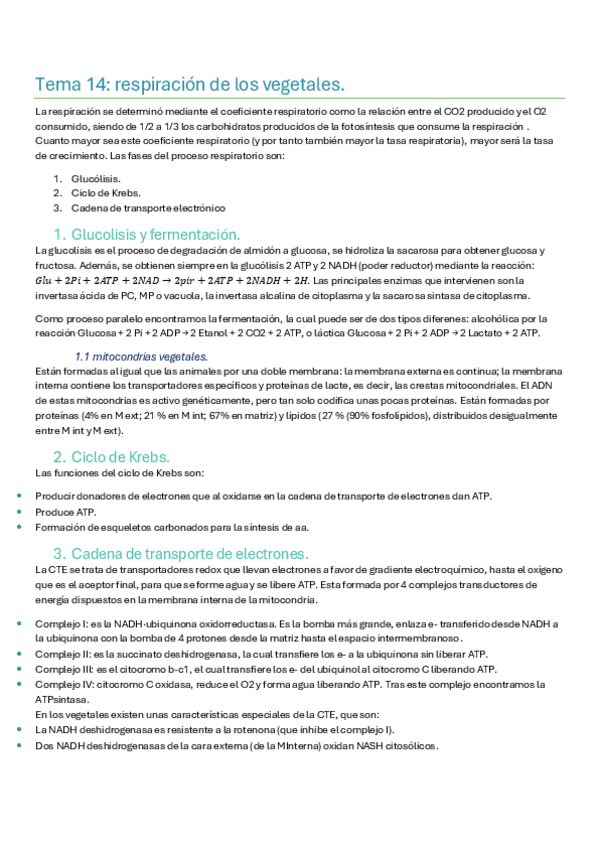 Tema 14: respiración de los vegetales.

La respiración se determinó mediante el coeficiente respiratorio como la relación entre el CO2 producido y el O2 consumido, siendo de 1/2 a 1/3 los carbohidratos producidos de la fotosíntesis que consume la respiración . Cuanto mayor sea este coeficiente respiratorio (y por tanto también mayor la tasa respiratoria), mayor será la tasa de crecimiento. Las fases del proceso respiratorio son:

1. Glucólisis.
2. Ciclo de Krebs.
3. Cadena de transporte electrónico

1. Glucolisis y fermentación.

La glucolisis es el proceso de degradación de almidón a glucosa, se hidroliza la sacarosa para obtener glucosa y fructosa. Además, se obtienen siempre en la glucólisis 2 ATP y 2 NADH (poder reductor) mediante la reacción: $Glu + 2Pi + 2ATP + 2NAD \rightarrow 2pir + 2ATP + 2NADH + 2H$. Las principales enzimas que intervienen son la invertasa ácida de PC, MP o vacuola, la invertasa alcalina de citoplasma y la sacarosa sintasa de citoplasma.

Como proceso paralelo encontramos la fermentación, la cual puede ser de dos tipos diferenes: alcohólica por la reacción Glucosa + 2 Pi + 2 ADP → 2 Etanol + 2 CO2 + 2 ATP, o láctica Glucosa + 2 Pi + 2 ADP → 2 Lactato + 2 ATP.

1.1 mitocondrias vegetales.

Están formadas al igual que las animales por una doble membrana: la membrana externa es continua; la membrana interna contiene los transportadores específicos y proteínas de lacte, es decir, las crestas mitocondriales. El ADN de estas mitocondrias es activo genéticamente, pero tan solo codifica unas pocas proteínas. Están formadas por proteínas (4% en M ext; 21 % en M int; 67% en matriz) y lípidos (27 % (90% fosfolípidos), distribuidos desigualmente entre M int y M ext).

2. Ciclo de Krebs.

Las funciones del ciclo de Krebs son:

• Producir donadores de electrones que al oxidarse en la cadena de transporte de electrones dan ATP.
• Produce ATP.
• Formación de esqueletos carbonados para la síntesis de aa.

3. Cadena de transporte de electrones.

La CTE se trata de transportadores redox que llevan electrones a favor de gradiente electroquímico, hasta el oxígeno que es el aceptor final, para que se forme agua y se libere ATP. Esta formada por 4 complejos transductores de energía dispuestos en la membrana interna de la mitocondria.

• Complejo I: es la NADH-ubiquinona oxidorreductasa. Es la bomba más grande, enlaza e- transferido desde NADH a la ubiquinona con la bomba de 4 protones desde la matriz hasta el espacio intermembranoso.
• Complejo II: es la succinato deshidrogenasa, la cual transfiere los e- a la ubiquinona sin liberar ATP.
• Complejo III: es el citocromo b-c1, el cual transfiere los e- del ubiquinol al citocromo C liberando ATP.
• Complejo IV: citocromo C oxidasa, reduce el O2 y forma agua liberando ATP. Tras este complejo encontramos la ATPsintasa.
En los vegetales existen unas características especiales de la CTE, que son:
• La NADH deshidrogenasa es resistente a la rotenona (que inhibe el complejo I).
• Dos NADH deshidrogenasas de la cara externa (de la MInterna) oxidan NASH citosólicos.